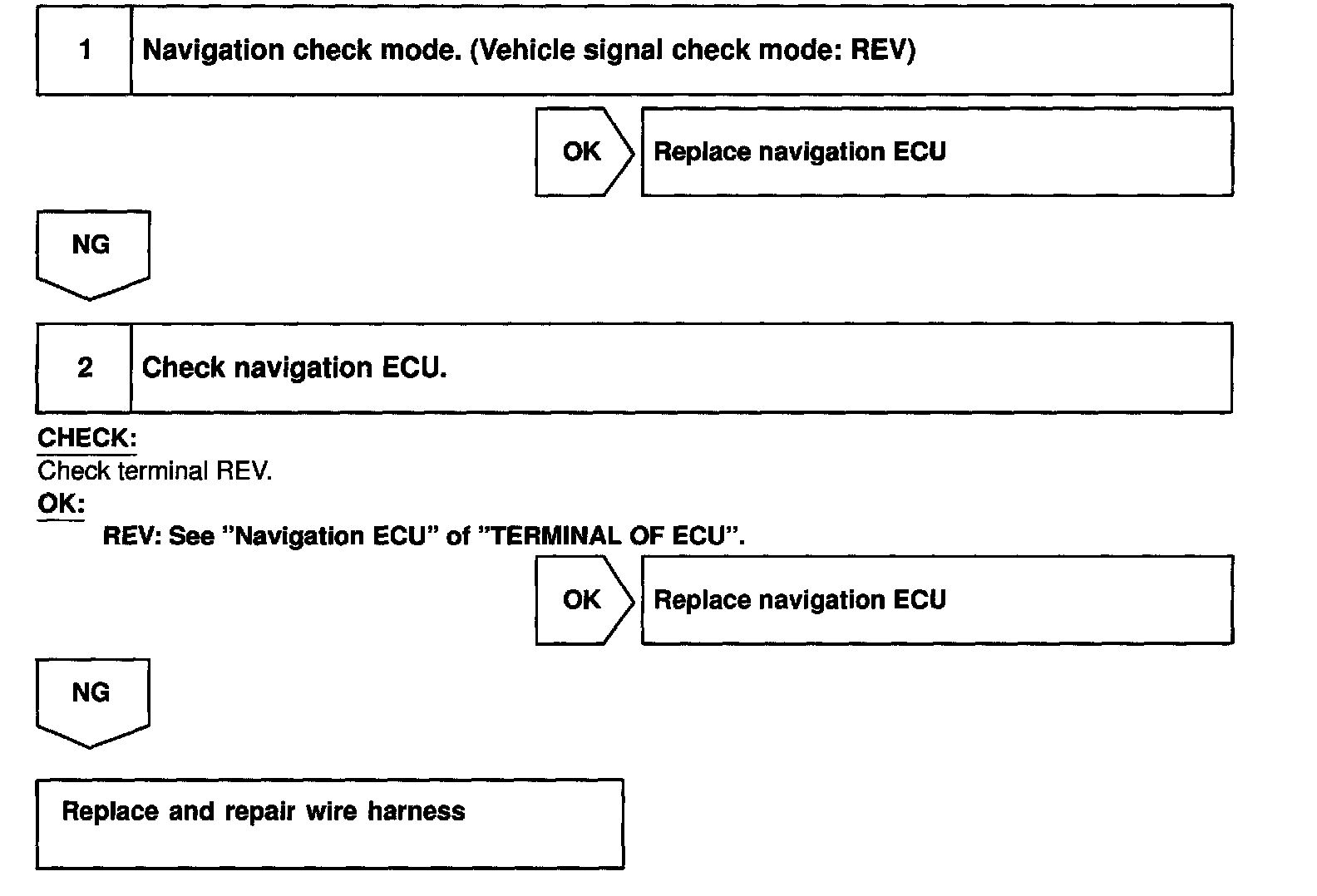 1 Navigation check mode. (Vehicle signal check mode: REV)

OK

Replace navigation ECU

NG

2 Check navigation ECU.

CHECK:
Check terminal REV.
OK:
REV: See "Navigation ECU" of "TERMINAL OF ECU".

OK

Replace navigation ECU

NG

Replace and repair wire harness